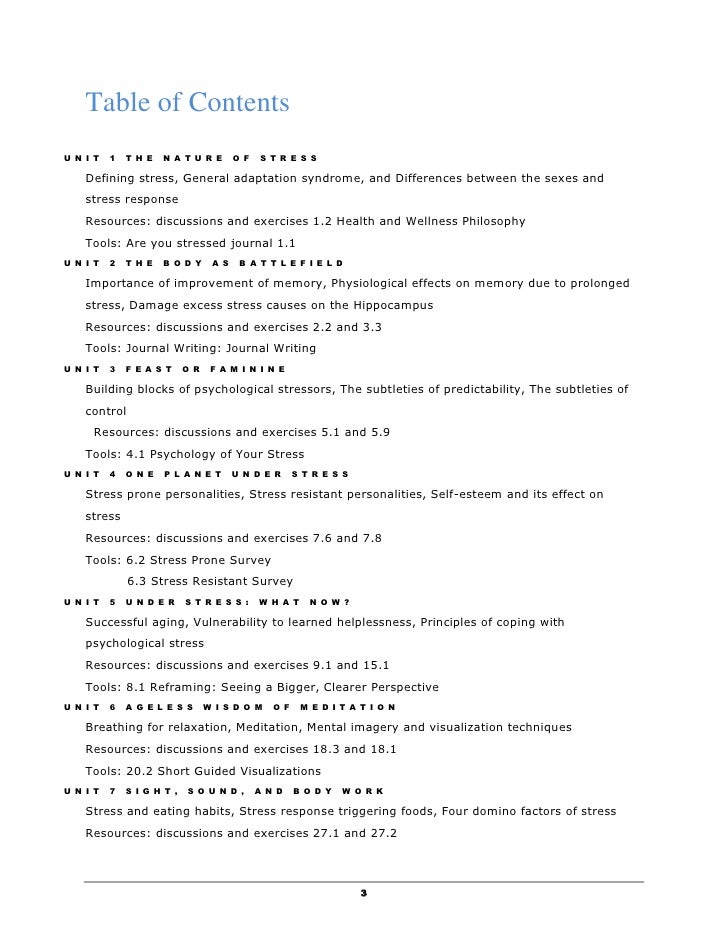 Table of Contents

UNIT 1 THE NATURE OF STRESS

Defining stress, General adaptation syndrome, and Differences between the sexes and stress response

Resources: discussions and exercises 1.2 Health and Wellness Philosophy

Tools: Are you stressed journal 1.1

UNIT 2 THE BODY AS BATTLEFIELD

Importance of improvement of memory, Physiological effects on memory due to prolonged stress, Damage excess stress causes on the Hippocampus

Resources: discussions and exercises 2.2 and 3.3

Tools: Journal Writing: Journal Writing

UNIT 3 FEAST OR FAMININE

Building blocks of psychological stressors, The subtleties of predictability, The subtleties of control

Resources: discussions and exercises 5.1 and 5.9

Tools: 4.1 Psychology of Your Stress

UNIT 4 ONE PLANET UNDER STRESS

Stress prone personalities, Stress resistant personalities, Self-esteem and its effect on stress

Resources: discussions and exercises 7.6 and 7.8

Tools: 6.2 Stress Prone Survey

6.3 Stress Resistant Survey

UNIT 5 UNDER STRESS: WHAT NOW?

Successful aging, Vulnerability to learned helplessness, Principles of coping with psychological stress

Resources: discussions and exercises 9.1 and 15.1

Tools: 8.1 Reframing: Seeing a Bigger, Clearer Perspective

UNIT 6 AGELESS WISDOM OF MEDITATION

Breathing for relaxation, Meditation, Mental imagery and visualization techniques

Resources: discussions and exercises 18.3 and 18.1

Tools: 20.2 Short Guided Visualizations

UNIT 7 SIGHT, SOUND, AND BODY WORK

Stress and eating habits, Stress response triggering foods, Four domino factors of stress

Resources: discussions and exercises 27.1 and 27.2

3